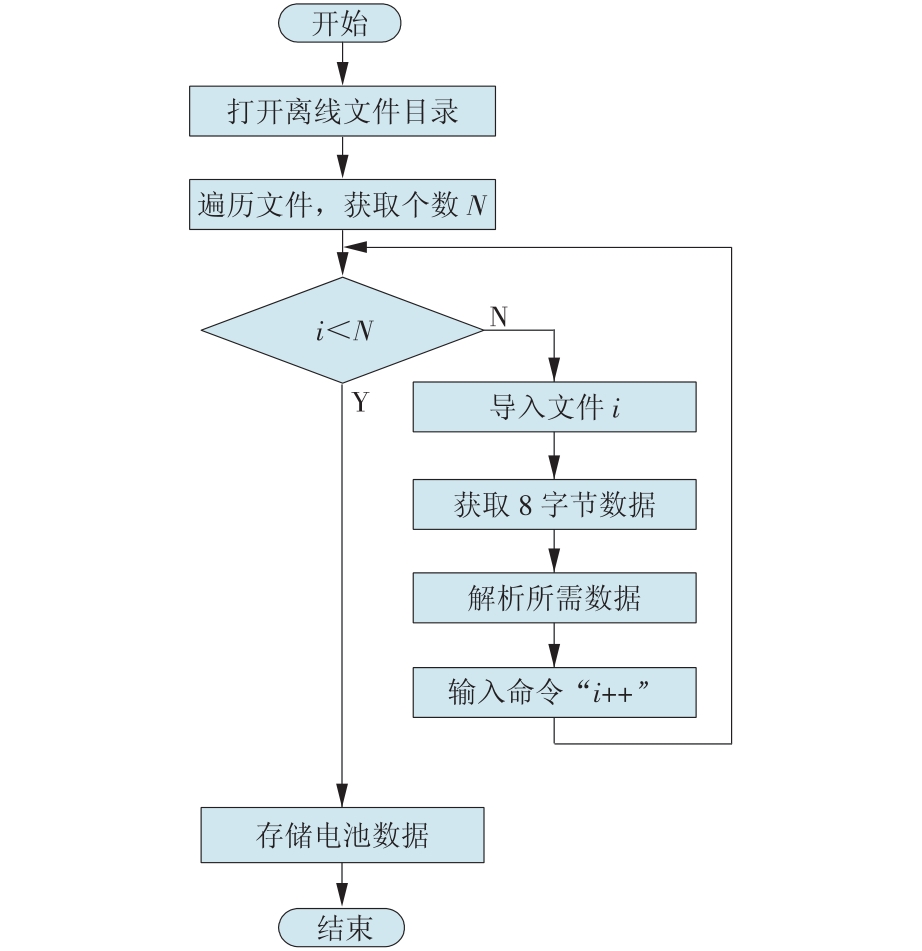 开始

打开离线文件目录

遍历文件，获取个数 $N$

$i<N$

N

Y

导入文件 $i$

获取 8 字节数据

解析所需数据

输入命令“$i$++”

存储电池数据

结束